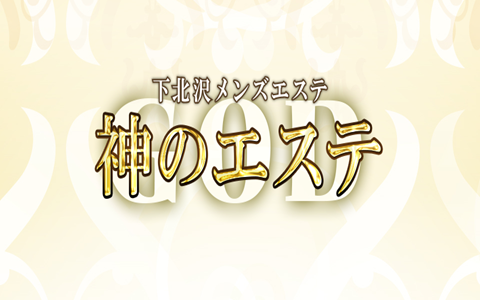 下北沢メンズエステ
GOD
神のエステ